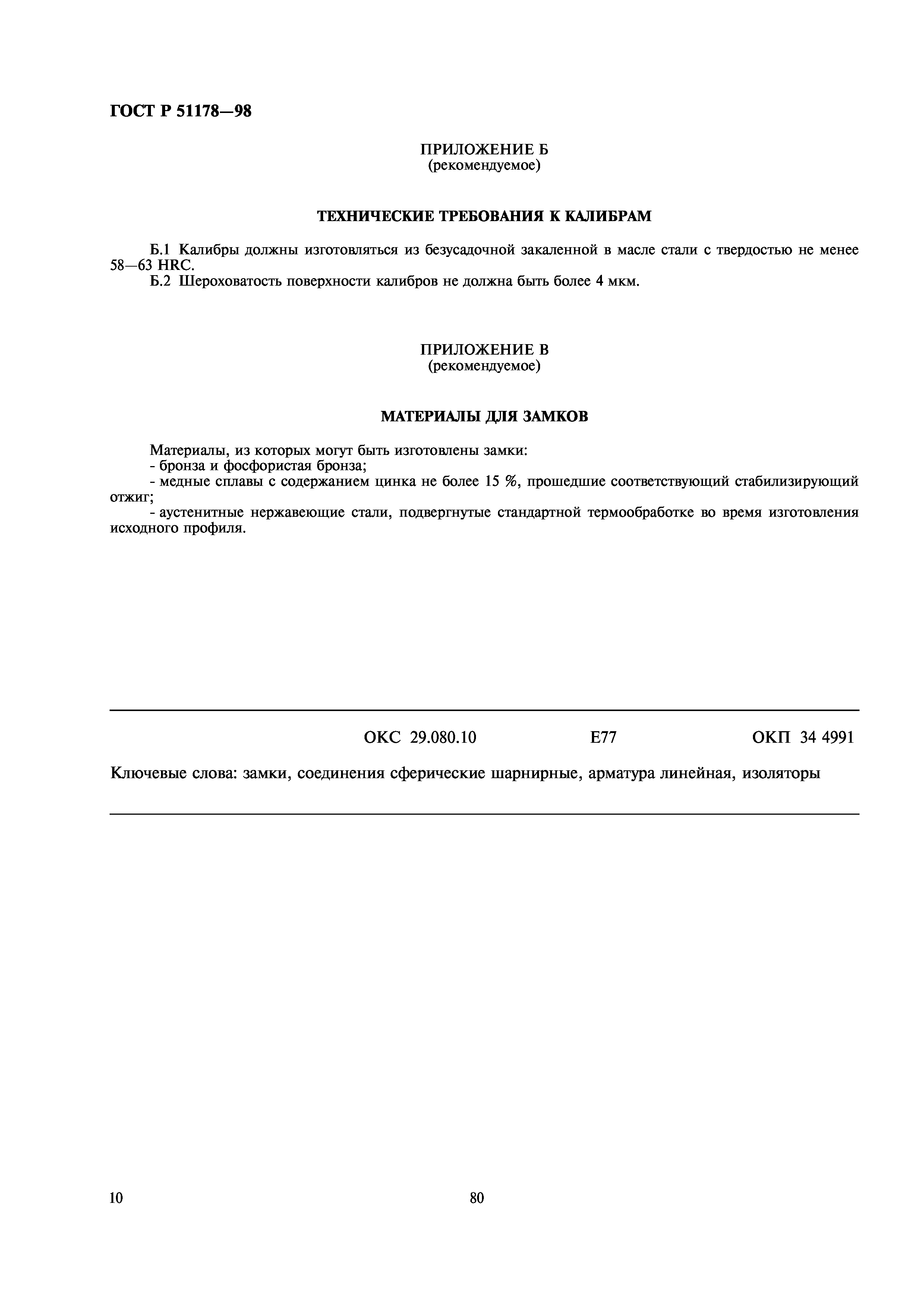 ГОСТ Р 51178—98

ПРИЛОЖЕНИЕ Б
(рекомендуемое)

ТЕХНИЧЕСКИЕ ТРЕБОВАНИЯ К КАЛИБРАМ

Б.1 Калибры должны изготовляться из безусадочной закаленной в масле стали с твердостью не менее 58—63 HRC.
Б.2 Шероховатость поверхности калибров не должна быть более 4 мкм.

ПРИЛОЖЕНИЕ В
(рекомендуемое)

МАТЕРИАЛЫ ДЛЯ ЗАМКОВ

Материалы, из которых могут быть изготовлены замки:
- бронза и фосфористая бронза;
- медные сплавы с содержанием цинка не более 15 %, прошедшие соответствующий стабилизирующий отжиг;
- аустенитные нержавеющие стали, подвергнутые стандартной термообработке во время изготовления исходного профиля.

ОКС 29.080.10 Е77 ОКП 34 4991

Ключевые слова: замки, соединения сферические шарнирные, арматура линейная, изоляторы

10

80